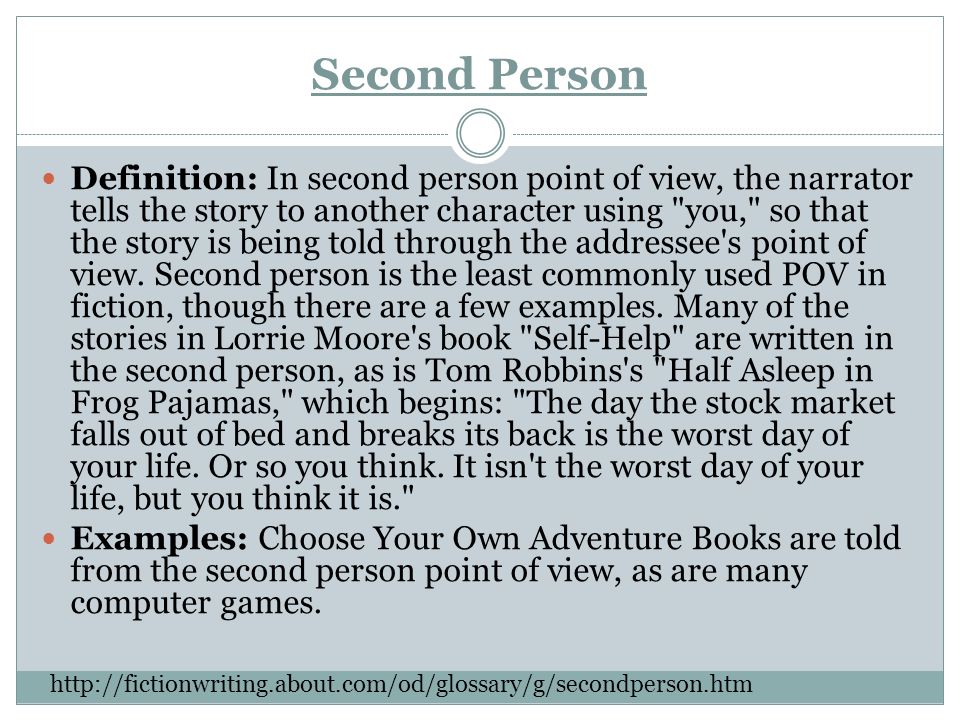 Second Person

Definition: In second person point of view, the narrator tells the story to another character using "you," so that the story is being told through the addressee's point of view. Second person is the least commonly used POV in fiction, though there are a few examples. Many of the stories in Lorrie Moore's book "Self-Help" are written in the second person, as is Tom Robbins's "Half Asleep in Frog Pajamas," which begins: "The day the stock market falls out of bed and breaks its back is the worst day of your life. Or so you think. It isn't the worst day of your life, but you think it is."

Examples: Choose Your Own Adventure Books are told from the second person point of view, as are many computer games.

http://fictionwriting.about.com/od/glossary/g/secondperson.htm